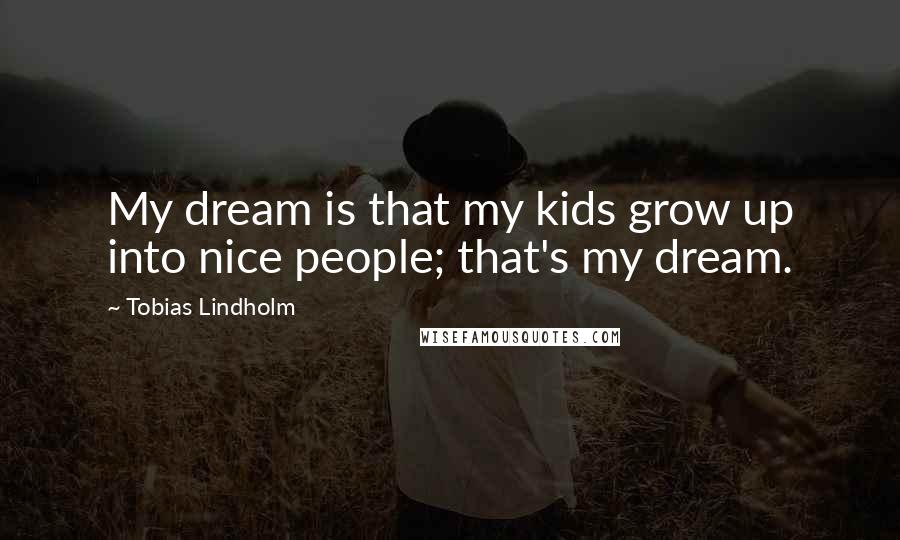 My dream is that my kids grow up into nice people; that's my dream.

~ Tobias Lindholm

WISEFAMOUSQUOTES.COM